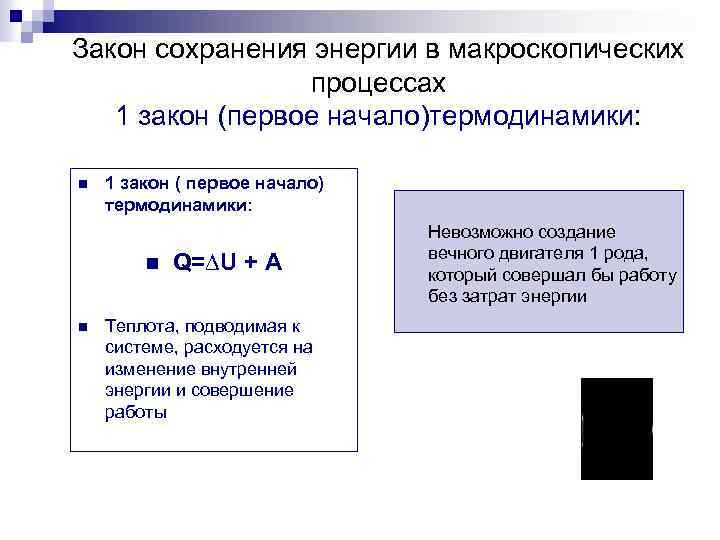 Закон сохранения энергии в макроскопических процессах
1 закон (первое начало)термодинамики:

1 закон ( первое начало) термодинамики:

$Q=\Delta U + A$

Теплота, подводимая к системе, расходуется на изменение внутренней энергии и совершение работы

Невозможно создание вечного двигателя 1 рода, который совершал бы работу без затрат энергии